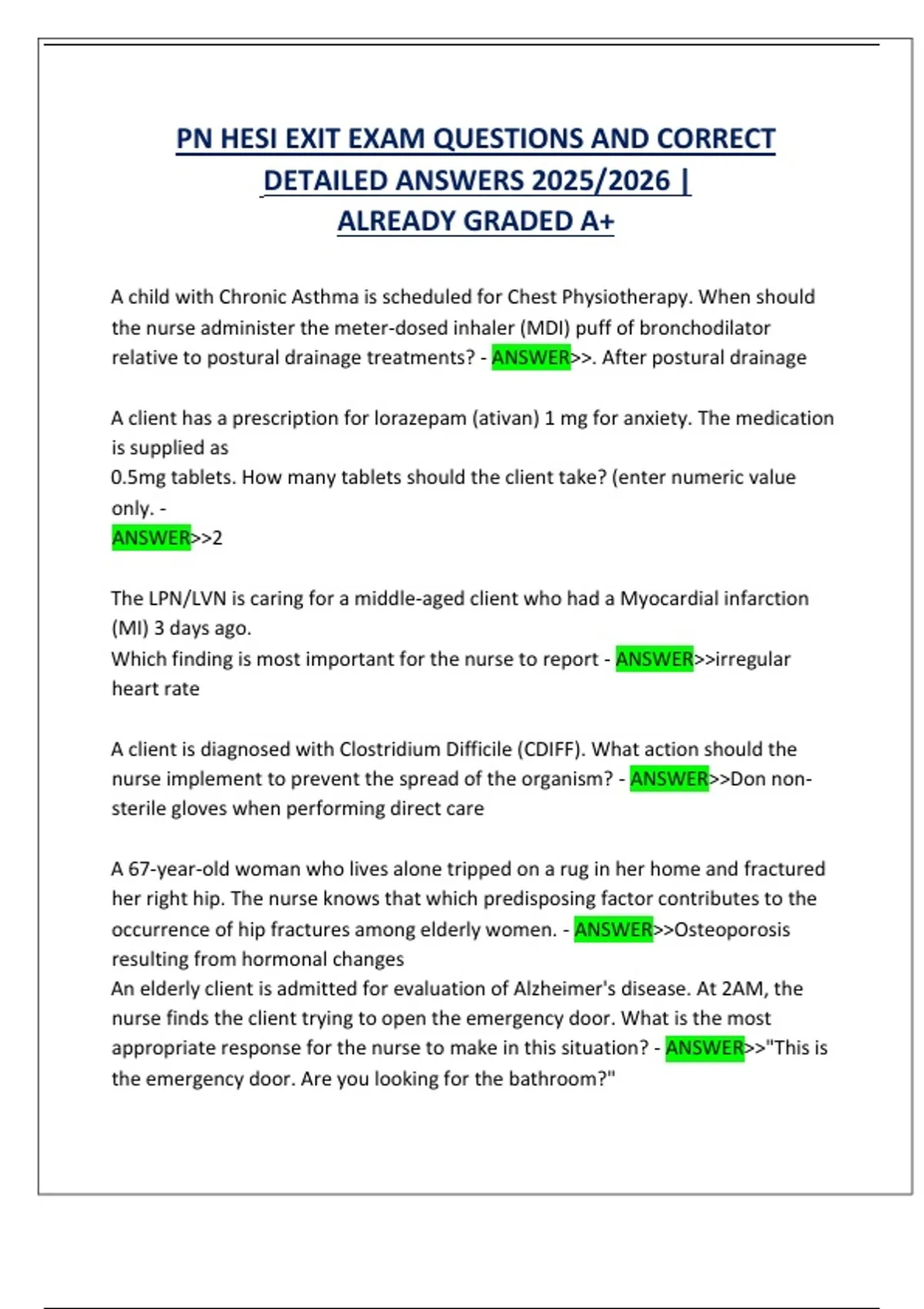 PN HESI EXIT EXAM QUESTIONS AND CORRECT DETAILED ANSWERS 2025/2026 | ALREADY GRADED A+

A child with Chronic Asthma is scheduled for Chest Physiotherapy. When should the nurse administer the meter-dosed inhaler (MDI) puff of bronchodilator relative to postural drainage treatments? - ANSWER>>. After postural drainage

A client has a prescription for lorazepam (ativan) 1 mg for anxiety. The medication is supplied as
0.5mg tablets. How many tablets should the client take? (enter numeric value only. -
ANSWER>>2

The LPN/LVN is caring for a middle-aged client who had a Myocardial infarction (MI) 3 days ago.
Which finding is most important for the nurse to report - ANSWER>>irregular heart rate

A client is diagnosed with Clostridium Difficile (CDIFF). What action should the nurse implement to prevent the spread of the organism? - ANSWER>>Don non-sterile gloves when performing direct care

A 67-year-old woman who lives alone tripped on a rug in her home and fractured her right hip. The nurse knows that which predisposing factor contributes to the occurrence of hip fractures among elderly women. - ANSWER>>Osteoporosis resulting from hormonal changes
An elderly client is admitted for evaluation of Alzheimer's disease. At 2AM, the nurse finds the client trying to open the emergency door. What is the most appropriate response for the nurse to make in this situation? - ANSWER>>"This is the emergency door. Are you looking for the bathroom?"